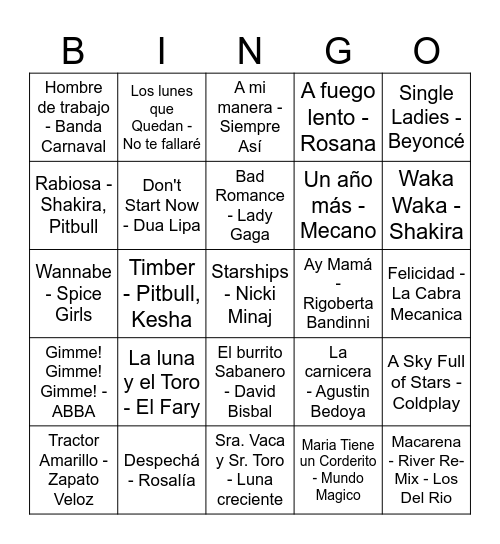 | B | I | N | G | O |
|---|---|---|---|---|
| Hombre de trabajo - Banda Carnaval | Los lunes que Quedan - No te fallaré | A mi manera - Siempre Así | A fuego lento - Rosana | Single Ladies - Beyoncé |
| Rabiosa - Shakira, Pitbull | Don't Start Now - Dua Lipa | Bad Romance - Lady Gaga | Un año más - Mecano | Waka Waka - Shakira |
| Wannabe - Spice Girls | Timber - Pitbull, Kesha | Starships - Nicki Minaj | Ay Mamá - Rigoberta Bandinni | Felicidad - La Cabra Mecanica |
| Gimme! Gimme! Gimme! - ABBA | La luna y el Toro - El Fary | El burrito Sabanero - David Bisbal | La carnicera - Agustin Bedoya | A Sky Full of Stars - Coldplay |
| Tractor Amarillo - Zapato Veloz | Despechá - Rosalía | Sra. Vaca y Sr. Toro - Luna creciente | Maria Tiene un Corderito - Mundo Magico | Macarena - River Re-Mix - Los Del Rio |